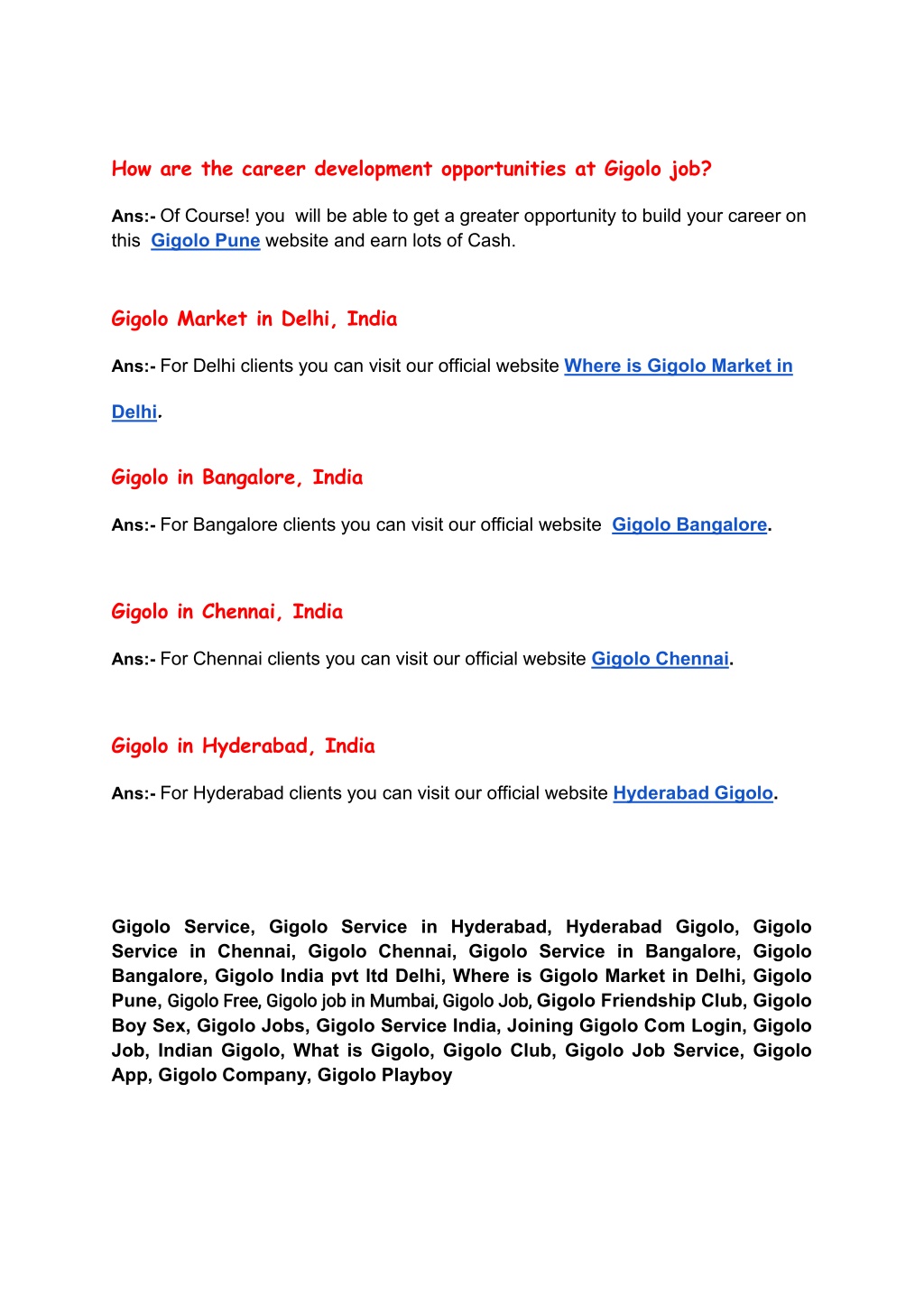 How are the career development opportunities at Gigolo job?

Ans:- Of Course! you will be able to get a greater opportunity to build your career on this Gigolo Pune website and earn lots of Cash.

Gigolo Market in Delhi, India

Ans:- For Delhi clients you can visit our official website Where is Gigolo Market in Delhi.

Gigolo in Bangalore, India

Ans:- For Bangalore clients you can visit our official website Gigolo Bangalore.

Gigolo in Chennai, India

Ans:- For Chennai clients you can visit our official website Gigolo Chennai.

Gigolo in Hyderabad, India

Ans:- For Hyderabad clients you can visit our official website Hyderabad Gigolo.

Gigolo Service, Gigolo Service in Hyderabad, Hyderabad Gigolo, Gigolo Service in Chennai, Gigolo Chennai, Gigolo Service in Bangalore, Gigolo Bangalore, Gigolo India pvt ltd Delhi, Where is Gigolo Market in Delhi, Gigolo Pune, Gigolo Free, Gigolo job in Mumbai, Gigolo Job, Gigolo Friendship Club, Gigolo Boy Sex, Gigolo Jobs, Gigolo Service India, Joining Gigolo Com Login, Gigolo Job, Indian Gigolo, What is Gigolo, Gigolo Club, Gigolo Job Service, Gigolo App, Gigolo Company, Gigolo Playboy